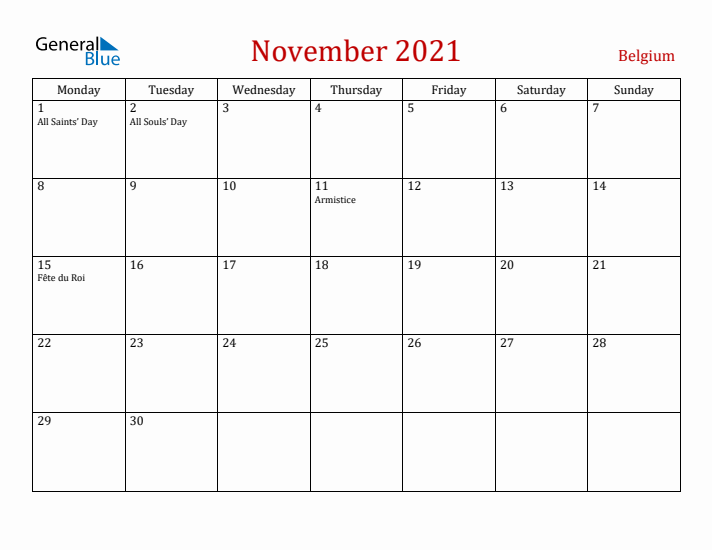 General Blue

November 2021

Belgium

| Monday | Tuesday | Wednesday | Thursday | Friday | Saturday | Sunday |
|---|---|---|---|---|---|---|
| 1 All Saints' Day | 2 All Souls' Day | 3 | 4 | 5 | 6 | 7 |
| 8 | 9 | 10 | 11 Armistice | 12 | 13 | 14 |
| 15 Fête du Roi | 16 | 17 | 18 | 19 | 20 | 21 |
| 22 | 23 | 24 | 25 | 26 | 27 | 28 |
| 29 | 30 | | | | | |